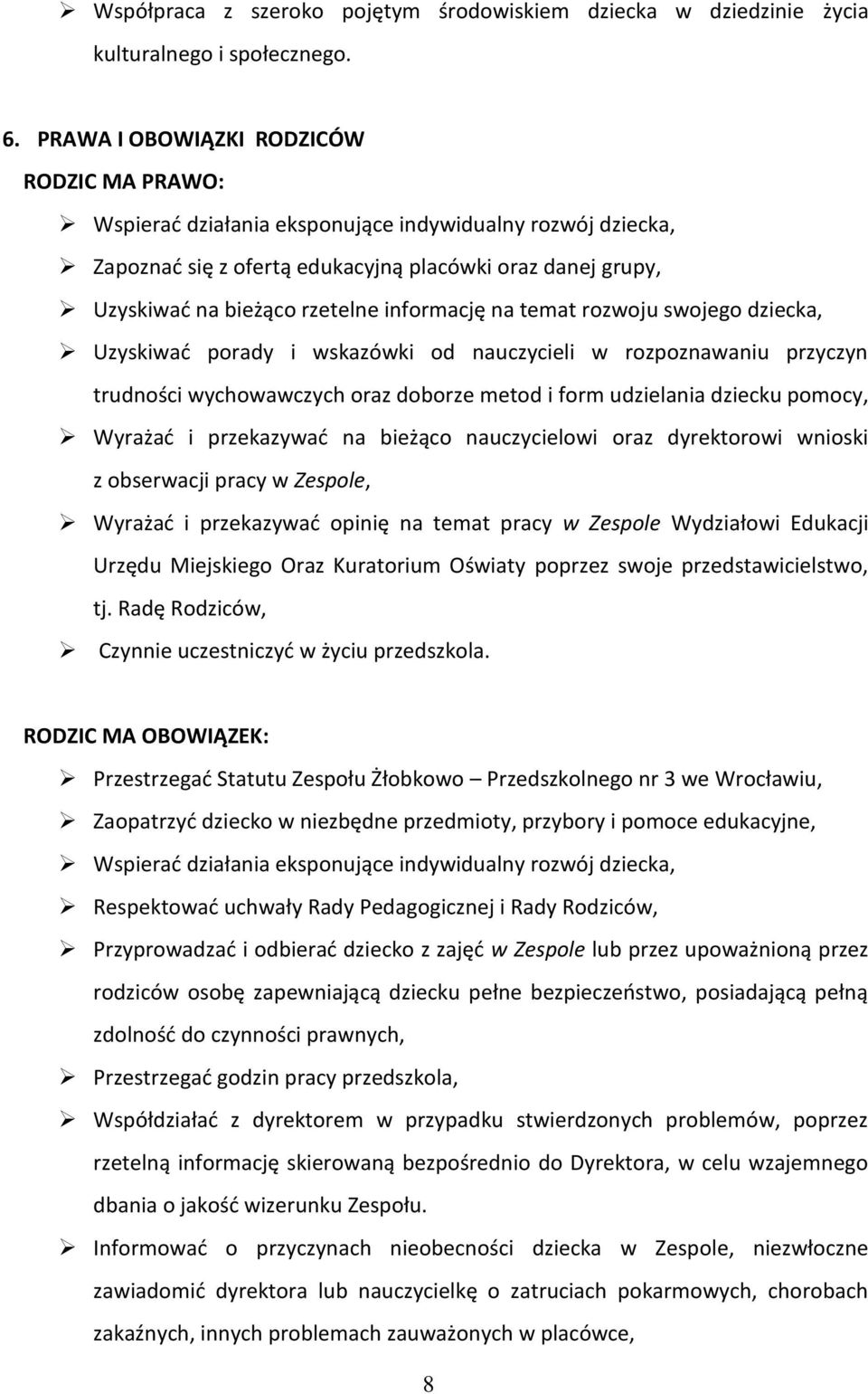 ➢ Współpraca z szeroko pojętym środowiskiem dziecka w dziedzinie życia kulturalnego i społecznego.

6. PRAWA I OBOWIĄZKI RODZICÓW

RODZIC MA PRAWO:

➢ Wspierać działania eksponujące indywidualny rozwój dziecka,

➢ Zapoznać się z ofertą edukacyjną placówki oraz danej grupy,

➢ Uzyskiwać na bieżąco rzetelne informację na temat rozwoju swojego dziecka,

➢ Uzyskiwać porady i wskazówki od nauczycieli w rozpoznawaniu przyczyn trudności wychowawczych oraz doborze metod i form udzielania dziecku pomocy,

➢ Wyrażać i przekazywać na bieżąco nauczycielowi oraz dyrektorowi wnioski z obserwacji pracy w Zespole,

➢ Wyrażać i przekazywać opinię na temat pracy w Zespole Wydziałowi Edukacji Urzędu Miejskiego Oraz Kuratorium Oświaty poprzez swoje przedstawicielstwo, tj. Radę Rodziców,

➢ Czynnie uczestniczyć w życiu przedszkola.

RODZIC MA OBOWIĄZEK:

➢ Przestrzegać Statutu Zespołu Żłobkowo – Przedszkolnego nr 3 we Wrocławiu,

➢ Zaopatrzyć dziecko w niezbędne przedmioty, przybory i pomoce edukacyjne,

➢ Wspierać działania eksponujące indywidualny rozwój dziecka,

➢ Respektować uchwały Rady Pedagogicznej i Rady Rodziców,

➢ Przyprowadzać i odbierać dziecko z zajęć w Zespole lub przez upoważnioną przez rodziców osobę zapewniającą dziecku pełne bezpieczeństwo, posiadającą pełną zdolność do czynności prawnych,

➢ Przestrzegać godzin pracy przedszkola,

➢ Współdziałać z dyrektorem w przypadku stwierdzonych problemów, poprzez rzetelną informację skierowaną bezpośrednio do Dyrektora, w celu wzajemnego dbania o jakość wizerunku Zespołu.

➢ Informować o przyczynach nieobecności dziecka w Zespole, niezwłoczne zawiadomić dyrektora lub nauczycielkę o zatruciach pokarmowych, chorobach zakaźnych, innych problemach zauważonych w placówce,

8